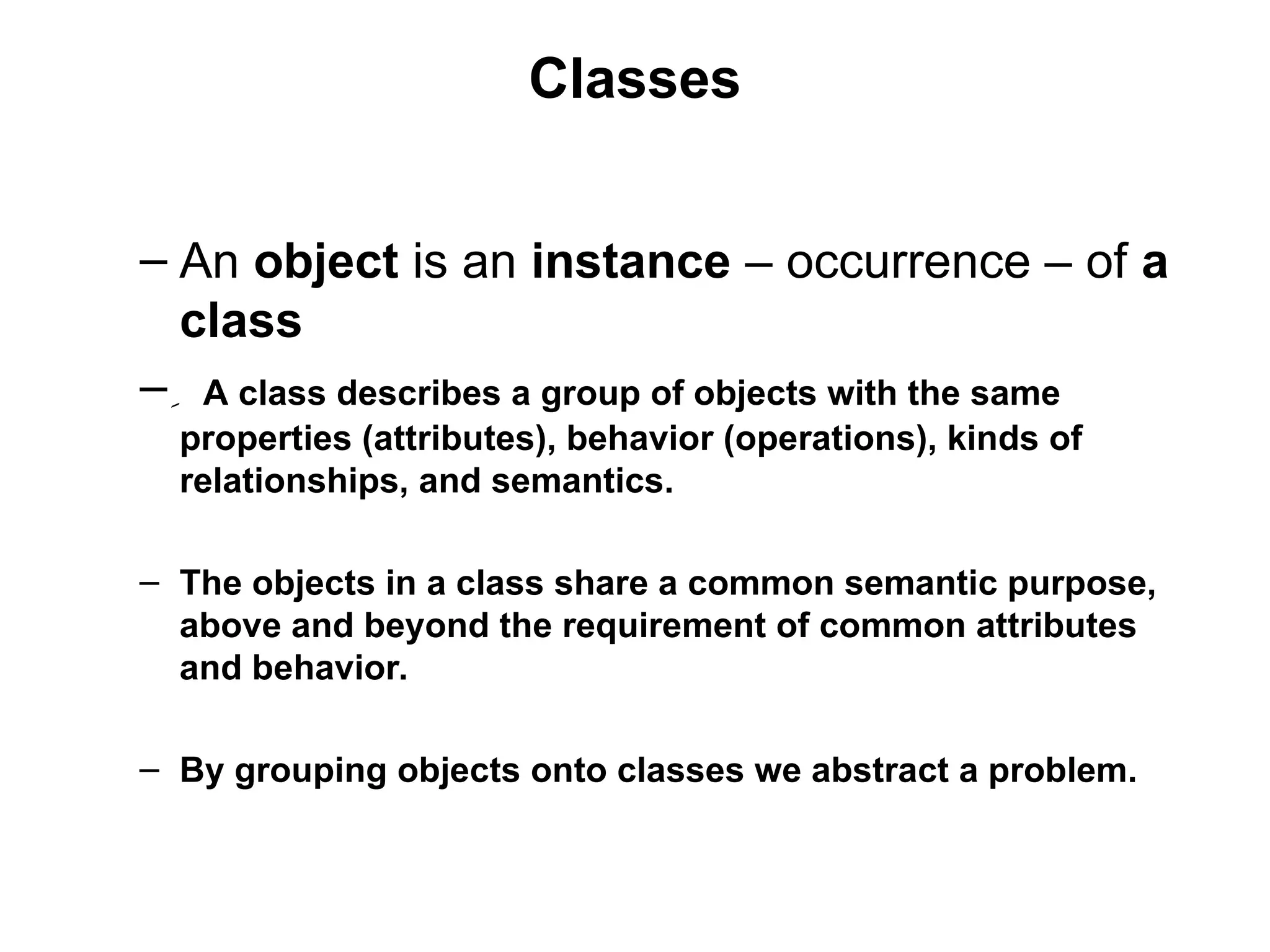 Classes

– An object is an instance – occurrence – of a class

– A class describes a group of objects with the same properties (attributes), behavior (operations), kinds of relationships, and semantics.

– The objects in a class share a common semantic purpose, above and beyond the requirement of common attributes and behavior.

– By grouping objects onto classes we abstract a problem.